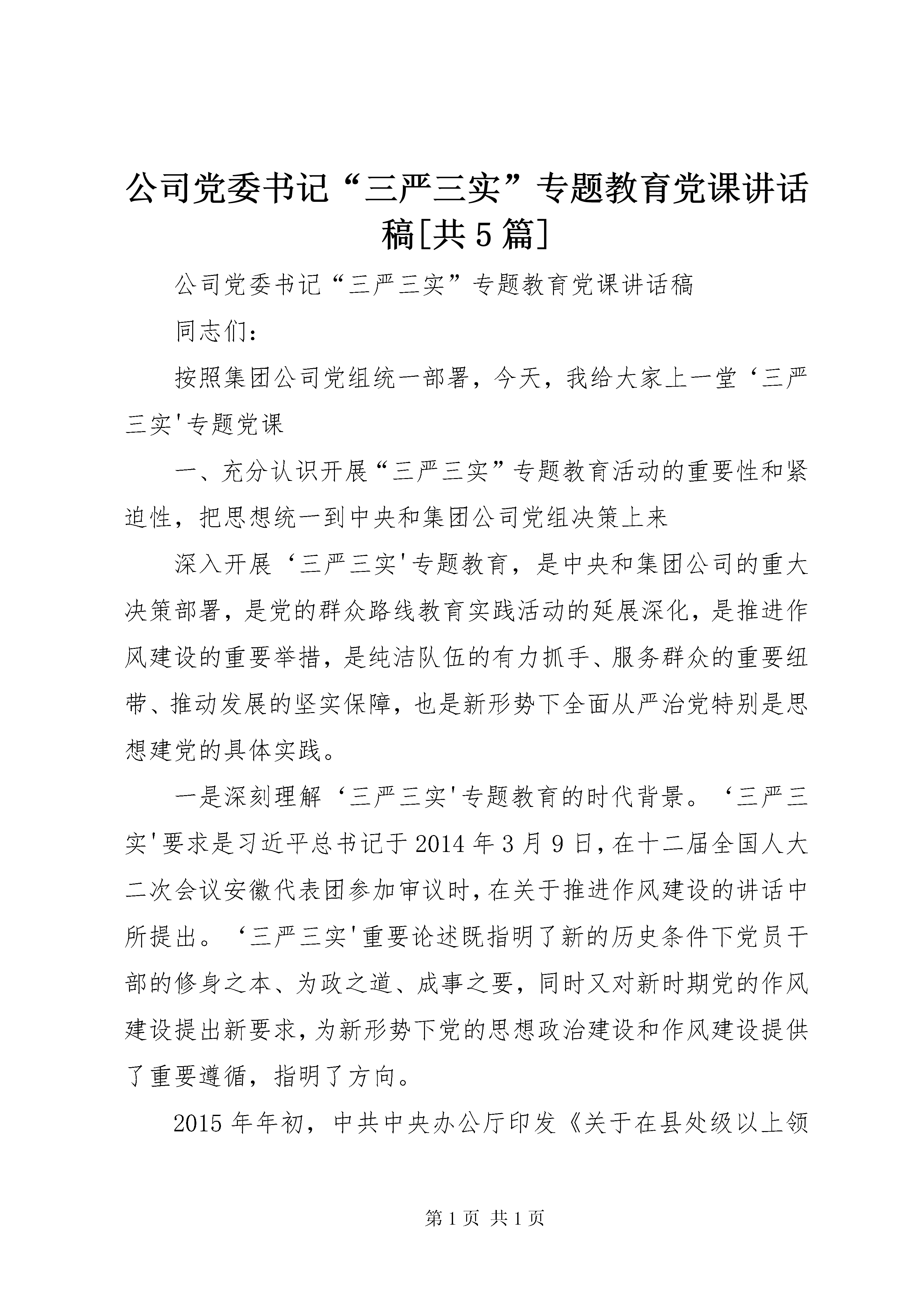 公司党委书记“三严三实”专题教育党课讲话稿[共5篇]

公司党委书记“三严三实”专题教育党课讲话稿

同志们：

按照集团公司党组统一部署，今天，我给大家上一堂‘三严三实'专题党课

一、充分认识开展“三严三实”专题教育活动的重要性和紧迫性，把思想统一到中央和集团公司党组决策上来

深入开展‘三严三实'专题教育，是中央和集团公司的重大决策部署，是党的群众路线教育实践活动的延展深化，是推进作风建设的重要举措，是纯洁队伍的有力抓手、服务群众的重要纽带、推动发展的坚实保障，也是新形势下全面从严治党特别是思想建党的具体实践。

一是深刻理解‘三严三实'专题教育的时代背景。‘三严三实'要求是习近平总书记于2014年3月9日，在十二届全国人大二次会议安徽代表团参加审议时，在关于推进作风建设的讲话中所提出。‘三严三实'重要论述既指明了新的历史条件下党员干部的修身之本、为政之道、成事之要，同时又对新时期党的作风建设提出新要求，为新形势下党的思想政治建设和作风建设提供了重要遵循，指明了方向。

2015年年初，中共中央办公厅印发《关于在县处级以上领

第1页 共1页